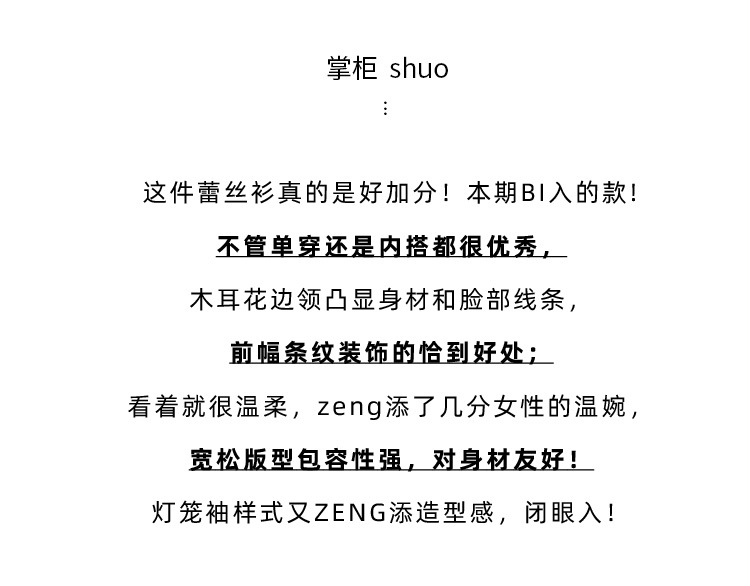 掌柜 shuo
⋮

这件蕾丝衫真的是好加分！本期BI入的款！

不管单穿还是内搭都很优秀，

木耳花边领凸显身材和脸部线条，

前幅条纹装饰的恰到好处；

看着就很温柔，zeng添了几分女性的温婉，

宽松版型包容性强，对身材友好！

灯笼袖样式又ZENG添造型感，闭眼入！